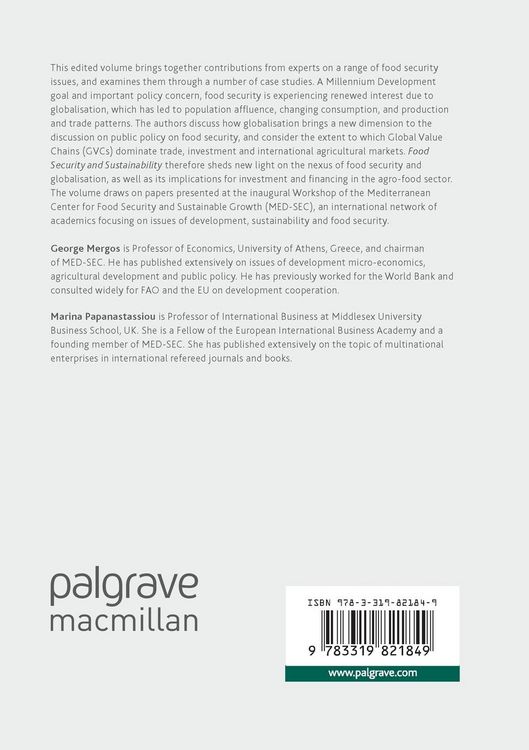 This edited volume brings together contributions from experts on a range of food security issues, and examines them through a number of case studies. A Millennium Development goal and important policy concern, food security is experiencing renewed interest due to globalisation, which has led to population affluence, changing consumption, and production and trade patterns. The authors discuss how globalisation brings a new dimension to the discussion on public policy on food security, and consider the extent to which Global Value Chains (GVCs) dominate trade, investment and international agricultural markets. Food Security and Sustainability therefore sheds new light on the nexus of food security and globalisation, as well as its implications for investment and financing in the agro-food sector. The volume draws on papers presented at the inaugural Workshop of the Mediterranean Center for Food Security and Sustainable Growth (MED-SEC), an international network of academics focusing on issues of development, sustainability and food security.

George Mergos is Professor of Economics, University of Athens, Greece, and chairman of MED-SEC. He has published extensively on issues of development micro-economics, agricultural development and public policy. He has previously worked for the World Bank and consulted widely for FAO and the EU on development cooperation.

Marina Papanastassiou is Professor of International Business at Middlesex University Business School, UK. She is a Fellow of the European International Business Academy and a founding member of MED-SEC. She has published extensively on the topic of multinational enterprises in international refereed journals and books.

palgrave
macmillan

ISBN 978-3-319-82184-9

9 783319 821849

www.palgrave.com